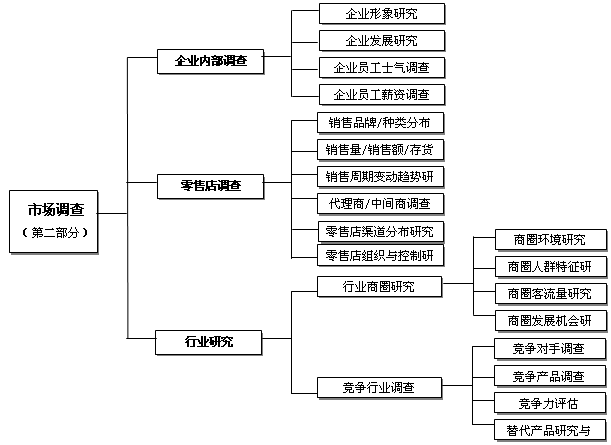 市场调查
（第二部分）

企业内部调查
企业形象研究
企业发展研究
企业员工士气调查
企业员工薪资调查

零售店调查
销售品牌/种类分布
销售量/销售额/存货
销售周期变动趋势研
代理商/中间商调查
零售店渠道分布研究
零售店组织与控制研

行业研究
行业商圈研究
商圈环境研究
商圈人群特征研
商圈客流量研究
商圈发展机会研
竞争行业调查
竞争对手调查
竞争产品调查
竞争力评估
替代产品研究与